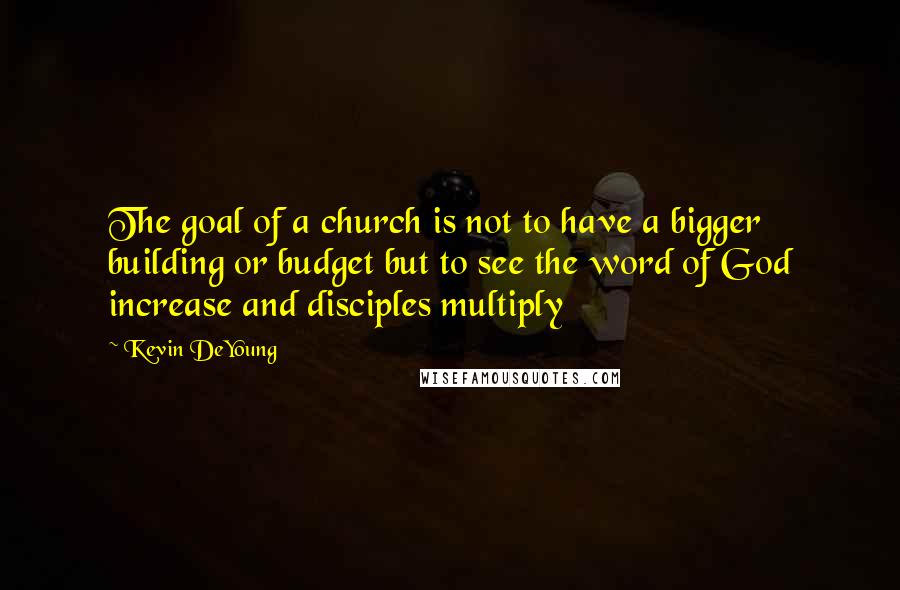 The goal of a church is not to have a bigger building or budget but to see the word of God increase and disciples multiply

~ Kevin DeYoung

WISEFAMOUSQUOTES.COM